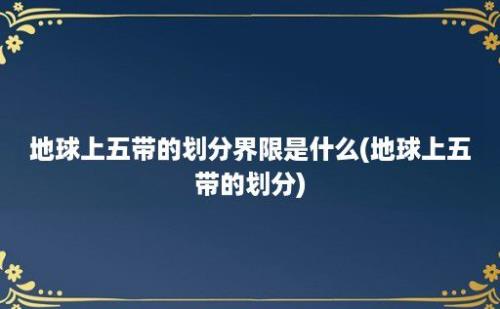 地球上五带的划分界限是什么(地球上五带的划分)